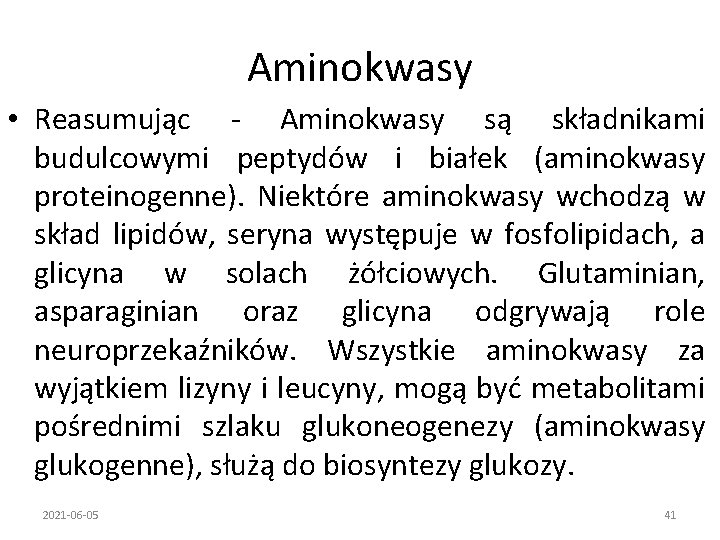 Aminokwasy

• Reasumując - Aminokwasy są składnikami budulcowymi peptydów i białek (aminokwasy proteinogenne). Niektóre aminokwasy wchodzą w skład lipidów, seryna występuje w fosfolipidach, a glicyna w solach żółciowych. Glutaminian, asparaginian oraz glicyna odgrywają role neuroprzekaźników. Wszystkie aminokwasy za wyjątkiem lizyny i leucyny, mogą być metabolitami pośrednimi szlaku glukoneogenezy (aminokwasy glukogenne), służą do biosyntezy glukozy.

2021-06-05

41